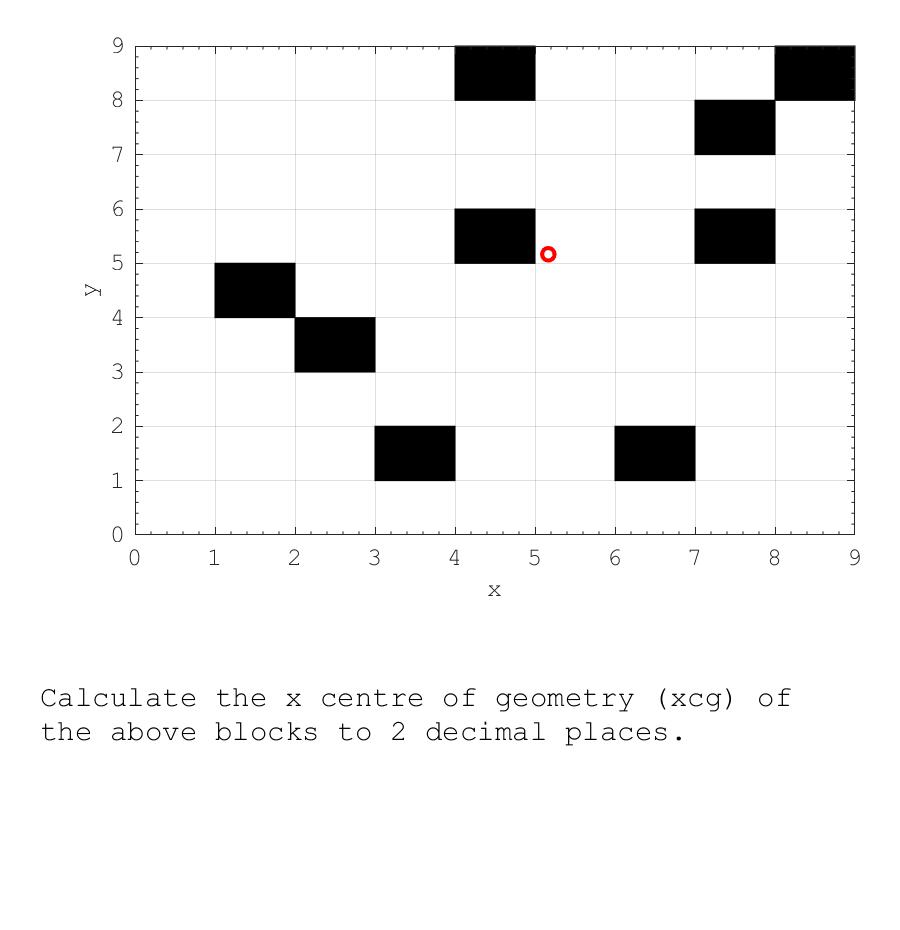 9
8
7
6
5
4
3
2
1
0
y
0 1 2 3 4 5 6 7 8 9
x

Calculate the x centre of geometry (xcg) of the above blocks to 2 decimal places.